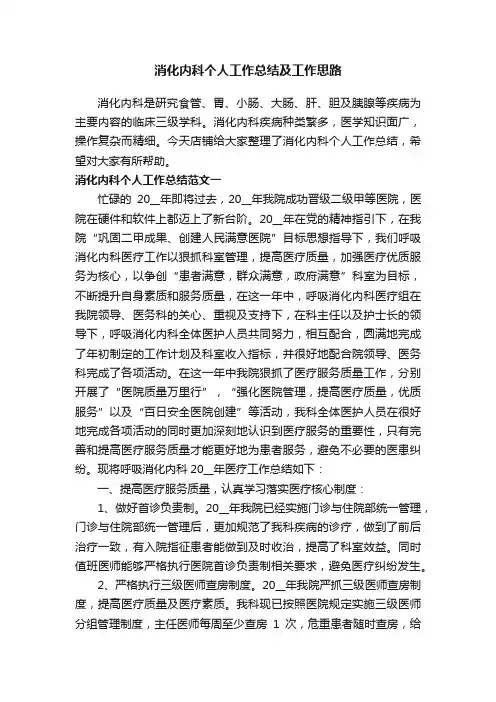 消化内科个人工作总结及工作思路

消化内科是研究食管、胃、小肠、大肠、肝、胆及胰腺等疾病为主要内容的临床三级学科。消化内科疾病种类繁多，医学知识面广，操作复杂而精细。今天店铺给大家整理了消化内科个人工作总结，希望对大家有所帮助。

消化内科个人工作总结范文一

忙碌的 20__年即将过去，20__年我院成功晋级二级甲等医院，医院在硬件和软件上都迈上了新台阶。20__年在党的精神指引下，在我院“巩固二甲成果、创建人民满意医院”目标思想指导下，我们呼吸消化内科医疗工作以狠抓科室管理，提高医疗质量，加强医疗优质服务为核心，以争创“患者满意，群众满意，政府满意”科室为目标，不断提升自身素质和服务质量，在这一年中，呼吸消化内科医疗组在我院领导、医务科的关心、重视及支持下，在科主任以及护士长的领导下，呼吸消化内科全体医护人员共同努力，相互配合，圆满地完成了年初制定的工作计划及科室收入指标，并很好地配合院领导、医务科完成了各项活动。在这一年中我院狠抓了医疗服务质量工作，分别开展了“医院质量万里行”，“强化医院管理，提高医疗质量，优质服务”以及“百日安全医院创建”等活动，我科全体医护人员在很好地完成各项活动的同时更加深刻地认识到医疗服务的重要性，只有完善和提高医疗服务质量才能更好地为患者服务，避免不必要的医患纠纷。现将呼吸消化内科 20__年医疗工作总结如下：

一、提高医疗服务质量，认真学习落实医疗核心制度：

1、做好首诊负责制。20__年我院已经实施门诊与住院部统一管理，门诊与住院部统一管理后，更加规范了我科疾病的诊疗，做到了前后治疗一致，有入院指征患者能做到及时收治，提高了科室效益。同时值班医师能够严格执行医院首诊负责制相关要求，避免医疗纠纷发生。

2、严格执行三级医师查房制度。20__年我院严抓三级医师查房制度，提高医疗质量及医疗素质。我科现已按照医院规定实施三级医师分组管理制度，主任医师每周至少查房 1 次，危重患者随时查房，给